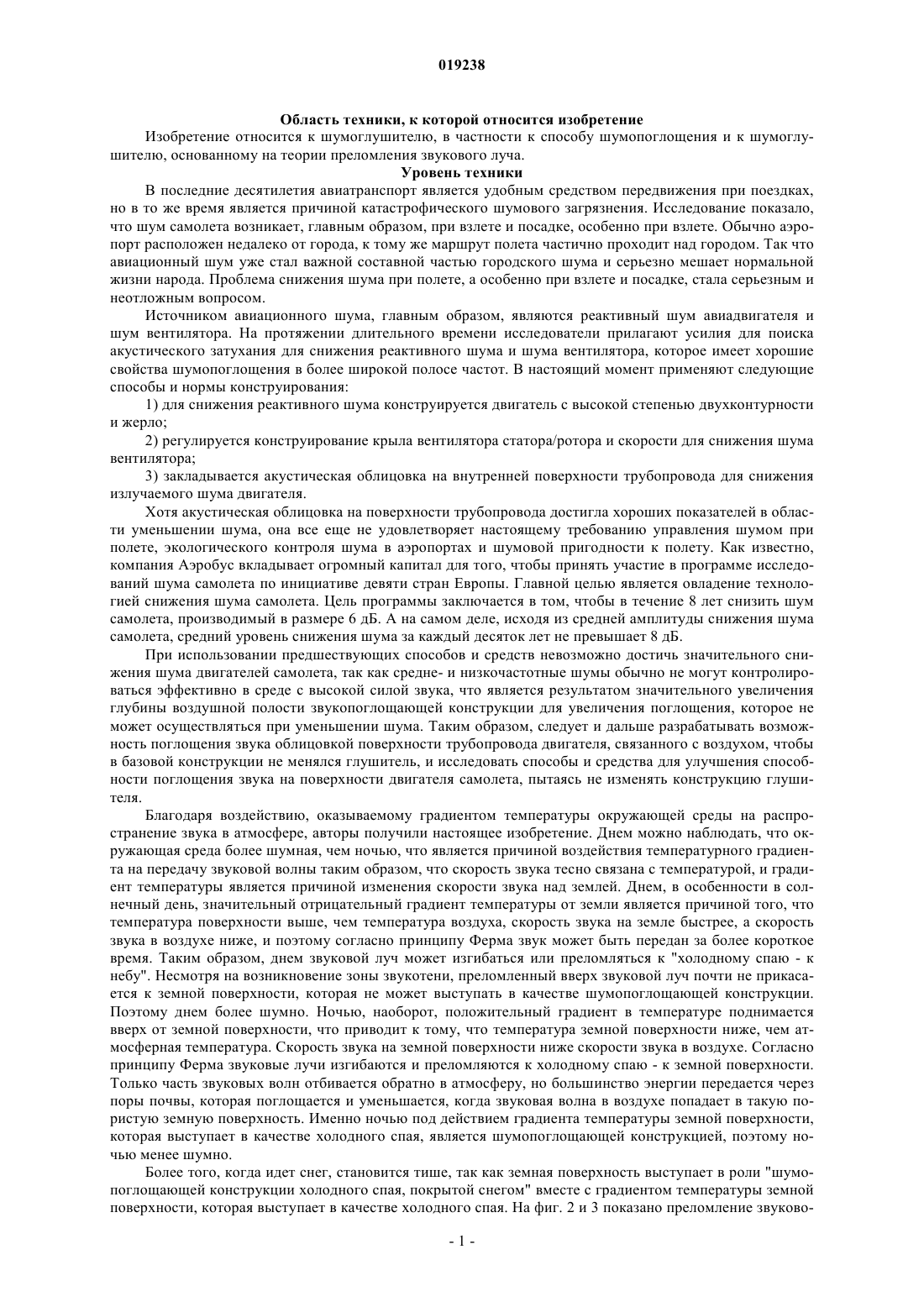 019238

Область техники, к которой относится изобретение

Изобретение относится к шумоглушителю, в частности к способу шумопоглощения и к шумоглушителю, основанному на теории преломления звукового луча.

Уровень техники

В последние десятилетия авиатранспорт является удобным средством передвижения при поездках, но в то же время является причиной катастрофического шумового загрязнения. Исследование показало, что шум самолета возникает, главным образом, при взлете и посадке, особенно при взлете. Обычно аэропорт расположен недалеко от города, к тому же маршрут полета частично проходит над городом. Так что авиационный шум уже стал важной составной частью городского шума и серьезно мешает нормальной жизни народа. Проблема снижения шума при полете, а особенно при взлете и посадке, стала серьезным и неотложным вопросом.

Источником авиационного шума, главным образом, являются реактивный шум авиадвигателя и шум вентилятора. На протяжении длительного времени исследователи прилагают усилия для поиска акустического затухания для снижения реактивного шума и шума вентилятора, которое имеет хорошие свойства шумопоглощения в более широкой полосе частот. В настоящий момент применяют следующие способы и нормы конструирования:

1) для снижения реактивного шума конструируется двигатель с высокой степенью двухконтурности и жерло;

2) регулируется конструирование крыла вентилятора статора/ротора и скорости для снижения шума вентилятора;

3) закладывается акустическая облицовка на внутренней поверхности трубопровода для снижения излучаемого шума двигателя.

Хотя акустическая облицовка на поверхности трубопровода достигла хороших показателей в области уменьшении шума, она все еще не удовлетворяет настоящему требованию управления шумом при полете, экологического контроля шума в аэропортах и шумовой пригодности к полету. Как известно, компания Аэробус вкладывает огромный капитал для того, чтобы принять участие в программе исследований шума самолета по инициативе девяти стран Европы. Главной целью является овладение технологией снижения шума самолета. Цель программы заключается в том, чтобы в течение 8 лет снизить шум самолета, производимый в размере 6 дБ. А на самом деле, исходя из средней амплитуды снижения шума самолета, средний уровень снижения шума за каждый десяток лет не превышает 8 дБ.

При использовании предшествующих способов и средств невозможно достичь значительного снижения шума двигателей самолета, так как средне- и низкочастотные шумы обычно не могут контролироваться эффективно в среде с высокой силой звука, что является результатом значительного увеличения глубины воздушной полости звукопоглощающей конструкции для увеличения поглощения, которое не может осуществляться при уменьшении шума. Таким образом, следует и дальше разрабатывать возможность поглощения звука облицовкой поверхности трубопровода двигателя, связанного с воздухом, чтобы в базовой конструкции не менялся глушитель, и исследовать способы и средства для улучшения способности поглощения звука на поверхности двигателя самолета, пытаясь не изменять конструкцию глушителя.

Благодаря воздействию, оказываемому градиентом температуры окружающей среды на распространение звука в атмосфере, авторы получили настоящее изобретение. Днем можно наблюдать, что окружающая среда более шумная, чем ночью, что является причиной воздействия температурного градиента на передачу звуковой волны таким образом, что скорость звука тесно связана с температурой, и градиент температуры является причиной изменения скорости звука над землей. Днем, в особенности в солнечный день, значительный отрицательный градиент температуры от земли является причиной того, что температура поверхности выше, чем температура воздуха, скорость звука на земле быстрее, а скорость звука в воздухе ниже, и поэтому согласно принципу Ферма звук может быть передан за более короткое время. Таким образом, днем звуковой луч может изгибаться или преломляться к "холодному спаю - к небу". Несмотря на возникновение зоны звукотени, преломленный вверх звуковой луч почти не прикасается к земной поверхности, которая не может выступать в качестве шумопоглощающей конструкции. Поэтому днем более шумно. Ночью, наоборот, положительный градиент в температуре поднимается вверх от земной поверхности, что приводит к тому, что температура земной поверхности ниже, чем атмосферная температура. Скорость звука на земной поверхности ниже скорости звука в воздухе. Согласно принципу Ферма звуковые лучи изгибаются и преломляются к холодному спаю - к земной поверхности. Только часть звуковых волн отбивается обратно в атмосферу, но большинство энергии передается через поры почвы, которая поглощается и уменьшается, когда звуковая волна в воздухе попадает в такую пористую земную поверхность. Именно ночью под действием градиента температуры земной поверхности, которая выступает в качестве холодного спая, является шумопоглощающей конструкцией, поэтому ночью менее шумно.

Более того, когда идет снег, становится тише, так как земная поверхность выступает в роли "шумопоглощающей конструкции холодного спая, покрытой снегом" вместе с градиентом температуры земной поверхности, которая выступает в качестве холодного спая. На фиг. 2 и 3 показано преломление звуково-

- 1 -